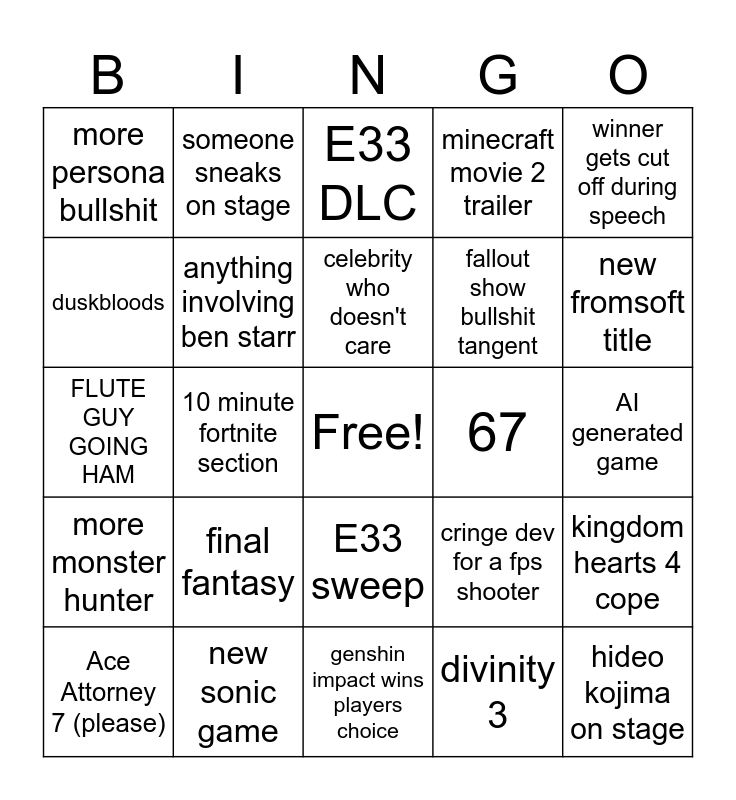 | B | I | N | G | O |
|---|---|---|---|---|
| more persona bullshit | someone sneaks on stage | E33 DLC | minecraft movie 2 trailer | winner gets cut off during speech |
| duskbloods | anything involving ben starr | celebrity who doesn't care | fallout show bullshit tangent | new fromsoft title |
| FLUTE GUY GOING HAM | 10 minute fortnite section | Free! | 67 | AI generated game |
| more monster hunter | final fantasy | E33 sweep | cringe dev for a fps shooter | kingdom hearts 4 cope |
| Ace Attorney 7 (please) | new sonic game | genshin impact wins players choice | divinity 3 | hideo kojima on stage |